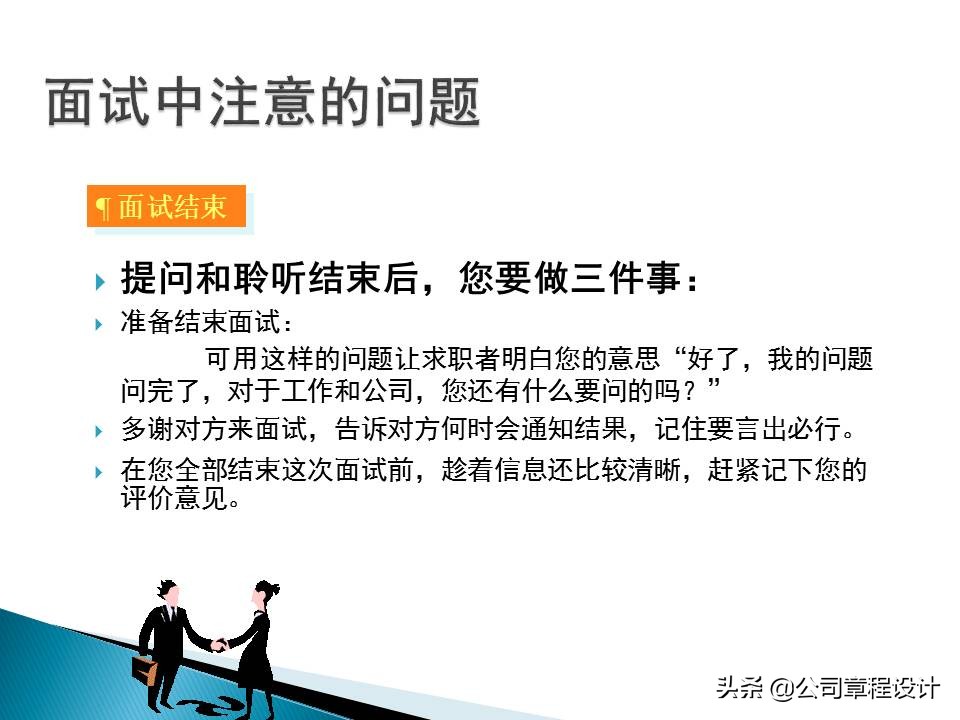 面试中注意的问题

¶ 面试结束

提问和聆听结束后，您要做三件事：

准备结束面试：
可用这样的问题让求职者明白您的意思“好了，我的问题问完了，对于工作和公司，您还有什么要问的吗？”

多谢对方来面试，告诉对方何时会通知结果，记住要言出必行。

在您全部结束这次面试前，趁着信息还比较清晰，赶紧记下您的评价意见。

头条 @公司章程设计